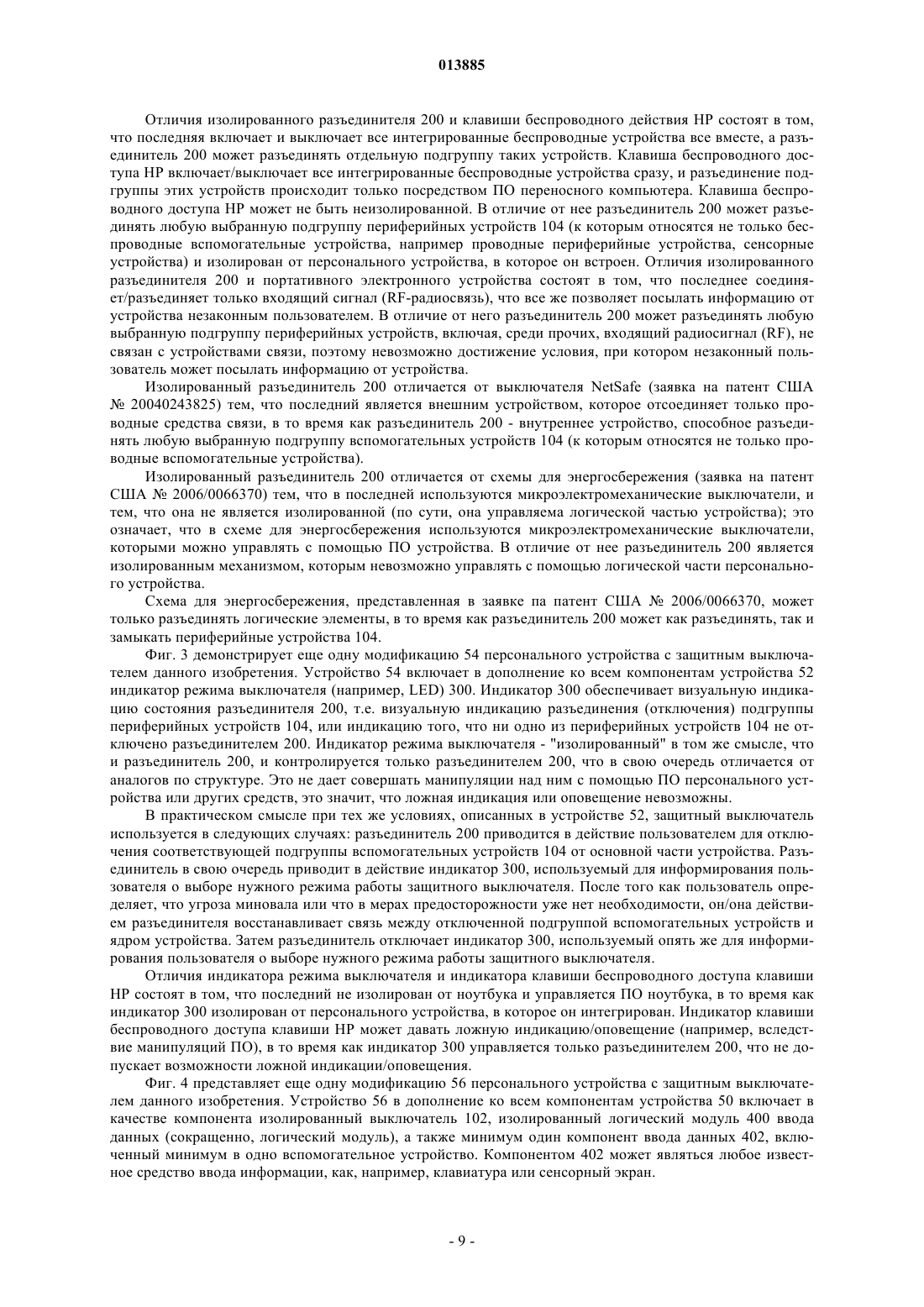 013885

Отличия изолированного разъединителя 200 и клавиши беспроводного действия HP состоят в том, что последняя включает и выключает все интегрированные беспроводные устройства все вместе, а разъединитель 200 может разъединять отдельную подгруппу таких устройств. Клавиша беспроводного доступа HP включает/выключает все интегрированные беспроводные устройства сразу, и разъединение подгруппы этих устройств происходит только посредством ПО переносного компьютера. Клавиша беспроводного доступа HP может не быть неизолированной. В отличие от нее разъединитель 200 может разъединять любую выбранную подгруппу периферийных устройств 104 (к которым относятся не только беспроводные вспомогательные устройства, например проводные периферийные устройства, сенсорные устройства) и изолирован от персонального устройства, в которое он встроен. Отличия изолированного разъединителя 200 и портативного электронного устройства состоят в том, что последнее соединяет/разъединяет только входящий сигнал (RF-радиосвязь), что все же позволяет посылать информацию от устройства незаконным пользователем. В отличие от него разъединитель 200 может разъединять любую выбранную подгруппу периферийных устройств, включая, среди прочих, входящий радиосигнал (RF), не связан с устройствами связи, поэтому невозможно достижение условия, при котором незаконный пользователь может посылать информацию от устройства.

Изолированный разъединитель 200 отличается от выключателя NetSafe (заявка на патент США № 20040243825) тем, что последний является внешним устройством, которое отсоединяет только проводные средства связи, в то время как разъединитель 200 - внутреннее устройство, способное разъединять любую выбранную подгруппу вспомогательных устройств 104 (к которым относятся не только проводные вспомогательные устройства).

Изолированный разъединитель 200 отличается от схемы для энергосбережения (заявка на патент США № 2006/0066370) тем, что в последней используются микроэлектромеханические выключатели, и тем, что она не является изолированной (по сути, она управляема логической частью устройства); это означает, что в схеме для энергосбережения используются микроэлектромеханические выключатели, которыми можно управлять с помощью ПО устройства. В отличие от нее разъединитель 200 является изолированным механизмом, которым невозможно управлять с помощью логической части персонального устройства.

Схема для энергосбережения, представленная в заявке па патент США № 2006/0066370, может только разъединять логические элементы, в то время как разъединитель 200 может как разъединять, так и замыкать периферийные устройства 104.

Фиг. 3 демонстрирует еще одну модификацию 54 персонального устройства с защитным выключателем данного изобретения. Устройство 54 включает в дополнение ко всем компонентам устройства 52 индикатор режима выключателя (например, LED) 300. Индикатор 300 обеспечивает визуальную индикацию состояния разъединителя 200, т.е. визуальную индикацию разъединения (отключения) подгруппы периферийных устройств 104, или индикацию того, что ни одно из периферийных устройств 104 не отключено разъединителем 200. Индикатор режима выключателя - "изолированный" в том же смысле, что и разъединитель 200, и контролируется только разъединителем 200, что в свою очередь отличается от аналогов по структуре. Это не дает совершать манипуляции над ним с помощью ПО персонального устройства или других средств, это значит, что ложная индикация или оповещение невозможны.

В практическом смысле при тех же условиях, описанных в устройстве 52, защитный выключатель используется в следующих случаях: разъединитель 200 приводится в действие пользователем для отключения соответствующей подгруппы вспомогательных устройств 104 от основной части устройства. Разъединитель в свою очередь приводит в действие индикатор 300, используемый для информирования пользователя о выборе нужного режима работы защитного выключателя. После того как пользователь определяет, что угроза миновала или что в мерах предосторожности уже нет необходимости, он/она действием разъединителя восстанавливает связь между отключенной подгруппой вспомогательных устройств и ядром устройства. Затем разъединитель отключает индикатор 300, используемый опять же для информирования пользователя о выборе нужного режима работы защитного выключателя.

Отличия индикатора режима выключателя и индикатора клавиши беспроводного доступа клавиши HP состоят в том, что последний не изолирован от ноутбука и управляется ПО ноутбука, в то время как индикатор 300 изолирован от персонального устройства, в которое он интегрирован. Индикатор клавиши беспроводного доступа клавиши HP может давать ложную индикацию/оповещение (например, вследствие манипуляций ПО), в то время как индикатор 300 управляется только разъединителем 200, что не допускает возможности ложной индикации/оповещения.

Фиг. 4 представляет еще одну модификацию 56 персонального устройства с защитным выключателем данного изобретения. Устройство 56 в дополнение ко всем компонентам устройства 50 включает в качестве компонента изолированный выключатель 102, изолированный логический модуль 400 ввода данных (сокращенно, логический модуль), а также минимум один компонент ввода данных 402, включенный минимум в одно вспомогательное устройство. Компонентом 402 может являться любое известное средство ввода информации, как, например, клавиатура или сенсорный экран.

- 9 -